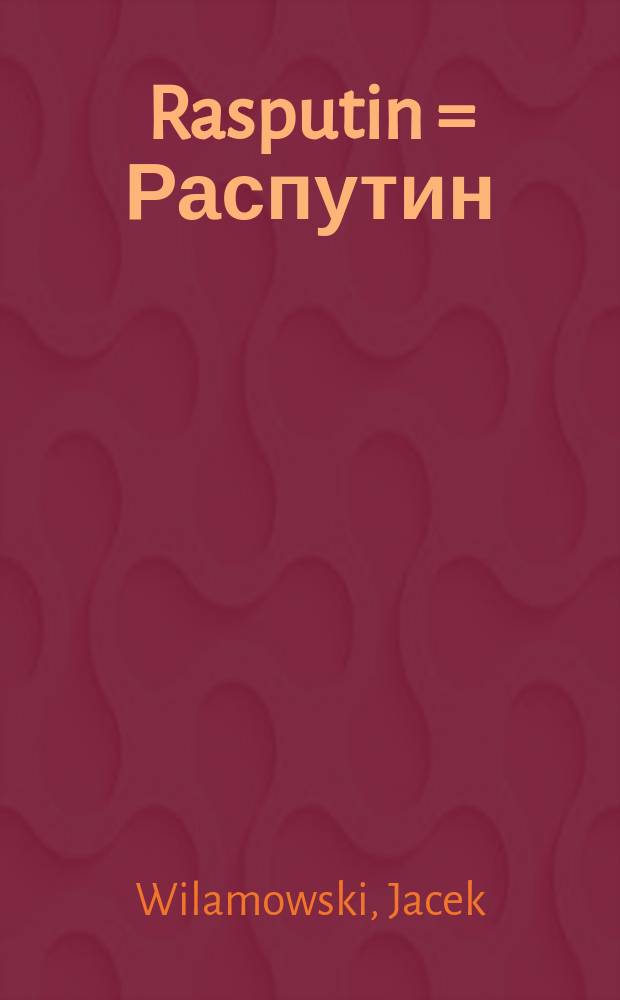 Rasputin = Распутин

Wilamowski, Jacek